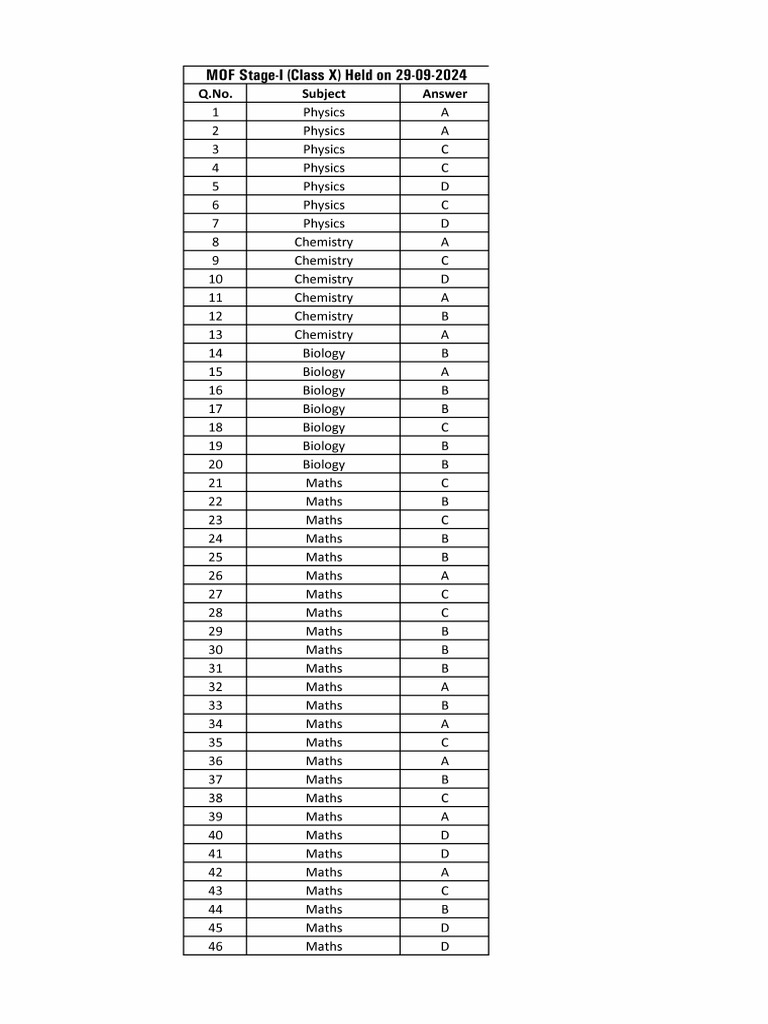 MOF Stage-I (Class X) Held on 29-09-2024

| Q.No. | Subject | Answer |
|---|---|---|
| 1 | Physics | A |
| 2 | Physics | A |
| 3 | Physics | C |
| 4 | Physics | C |
| 5 | Physics | D |
| 6 | Physics | C |
| 7 | Physics | D |
| 8 | Chemistry | A |
| 9 | Chemistry | C |
| 10 | Chemistry | D |
| 11 | Chemistry | A |
| 12 | Chemistry | B |
| 13 | Chemistry | A |
| 14 | Biology | B |
| 15 | Biology | A |
| 16 | Biology | B |
| 17 | Biology | B |
| 18 | Biology | C |
| 19 | Biology | B |
| 20 | Biology | B |
| 21 | Maths | C |
| 22 | Maths | B |
| 23 | Maths | C |
| 24 | Maths | B |
| 25 | Maths | B |
| 26 | Maths | A |
| 27 | Maths | C |
| 28 | Maths | C |
| 29 | Maths | B |
| 30 | Maths | B |
| 31 | Maths | B |
| 32 | Maths | A |
| 33 | Maths | B |
| 34 | Maths | A |
| 35 | Maths | C |
| 36 | Maths | A |
| 37 | Maths | B |
| 38 | Maths | C |
| 39 | Maths | A |
| 40 | Maths | D |
| 41 | Maths | D |
| 42 | Maths | A |
| 43 | Maths | C |
| 44 | Maths | B |
| 45 | Maths | D |
| 46 | Maths | D |